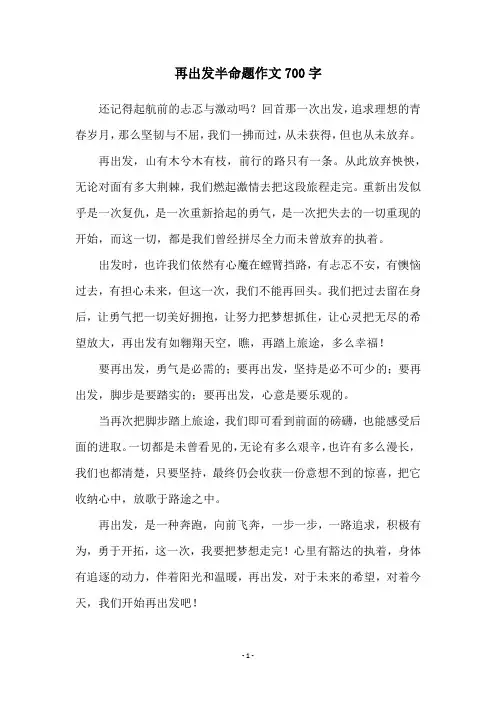 再出发半命题作文700字

还记得起航前的忐忑与激动吗？回首那一次出发，追求理想的青春岁月，那么坚韧与不屈，我们一拂而过，从未获得，但也从未放弃。

再出发，山有木兮木有枝，前行的路只有一条。从此放弃怏怏，无论对面有多大荆棘，我们燃起激情去把这段旅程走完。重新出发似乎是一次复仇，是一次重新拾起的勇气，是一次把失去的一切重现的开始，而这一切，都是我们曾经拼尽全力而未曾放弃的执着。

出发时，也许我们依然有心魔在螳臂挡路，有忐忑不安，有懊恼过去，有担心未来，但这一次，我们不能再回头。我们把过去留在身后，让勇气把一切美好拥抱，让努力把梦想抓住，让心灵把无尽的希望放大，再出发有如翱翔天空，瞧，再踏上旅途，多么幸福！

要再出发，勇气是必需的；要再出发，坚持是必不可少的；要再出发，脚步是要踏实的；要再出发，心意是要乐观的。

当再次把脚步踏上旅途，我们即可看到前面的磅礴，也能感受后面的进取。一切都是未曾看见的，无论有多么艰辛，也许有多么漫长，我们也都清楚，只要坚持，最终仍会收获一份意想不到的惊喜，把它收纳心中，放歌于路途之中。

再出发，是一种奔跑，向前飞奔，一步一步，一路追求，积极有为，勇于开拓，这一次，我要把梦想走完！心里有豁达的执着，身体有追逐的动力，伴着阳光和温暖，再出发，对于未来的希望，对着今天，我们开始再出发吧！

- 1 -